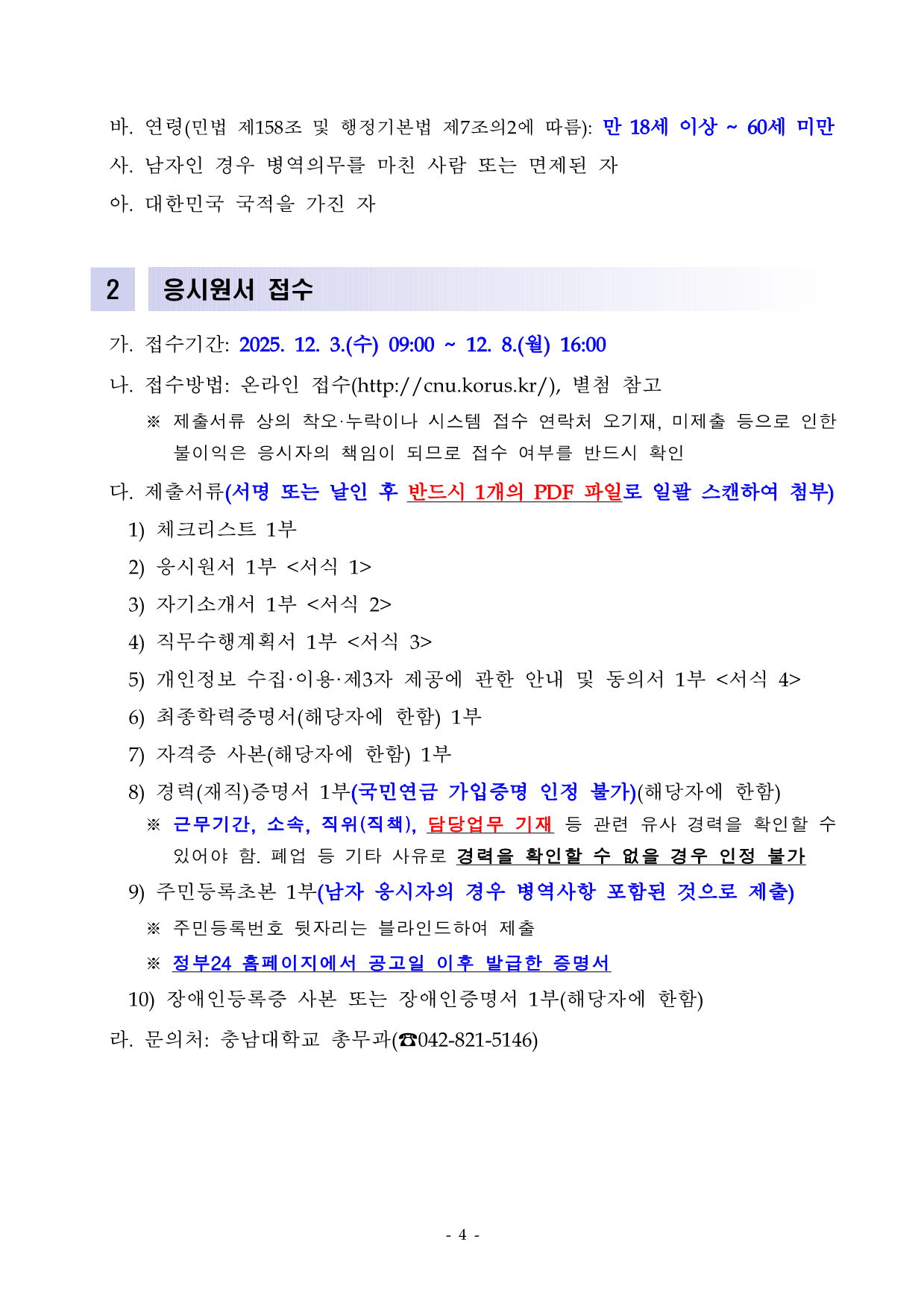 바. 연령(민법 제158조 및 행정기본법 제7조의2에 따름): 만 18세 이상 ~ 60세 미만
사. 남자인 경우 병역의무를 마친 사람 또는 면제된 자
아. 대한민국 국적을 가진 자

2 응시원서 접수

가. 접수기간: 2025. 12. 3.(수) 09:00 ~ 12. 8.(월) 16:00
나. 접수방법: 온라인 접수(http://cnu.korus.kr/), 별첨 참고
※ 제출서류 상의 착오·누락이나 시스템 접수 연락처 오기재, 미제출 등으로 인한 불이익은 응시자의 책임이 되므로 접수 여부를 반드시 확인
다. 제출서류(서명 또는 날인 후 반드시 1개의 PDF 파일로 일괄 스캔하여 첨부)
1) 체크리스트 1부
2) 응시원서 1부 <서식 1>
3) 자기소개서 1부 <서식 2>
4) 직무수행계획서 1부 <서식 3>
5) 개인정보 수집·이용·제3자 제공에 관한 안내 및 동의서 1부 <서식 4>
6) 최종학력증명서(해당자에 한함) 1부
7) 자격증 사본(해당자에 한함) 1부
8) 경력(재직)증명서 1부(국민연금 가입증명 인정 불가)(해당자에 한함)
※ 근무기간, 소속, 직위(직책), 담당업무 기재 등 관련 유사 경력을 확인할 수 있어야 함. 폐업 등 기타 사유로 경력을 확인할 수 없을 경우 인정 불가
9) 주민등록초본 1부(남자 응시자의 경우 병역사항 포함된 것으로 제출)
※ 주민등록번호 뒷자리는 블라인드하여 제출
※ 정부24 홈페이지에서 공고일 이후 발급한 증명서
10) 장애인등록증 사본 또는 장애인증명서 1부(해당자에 한함)
라. 문의처: 충남대학교 총무과(☎042-821-5146)

- 4 -